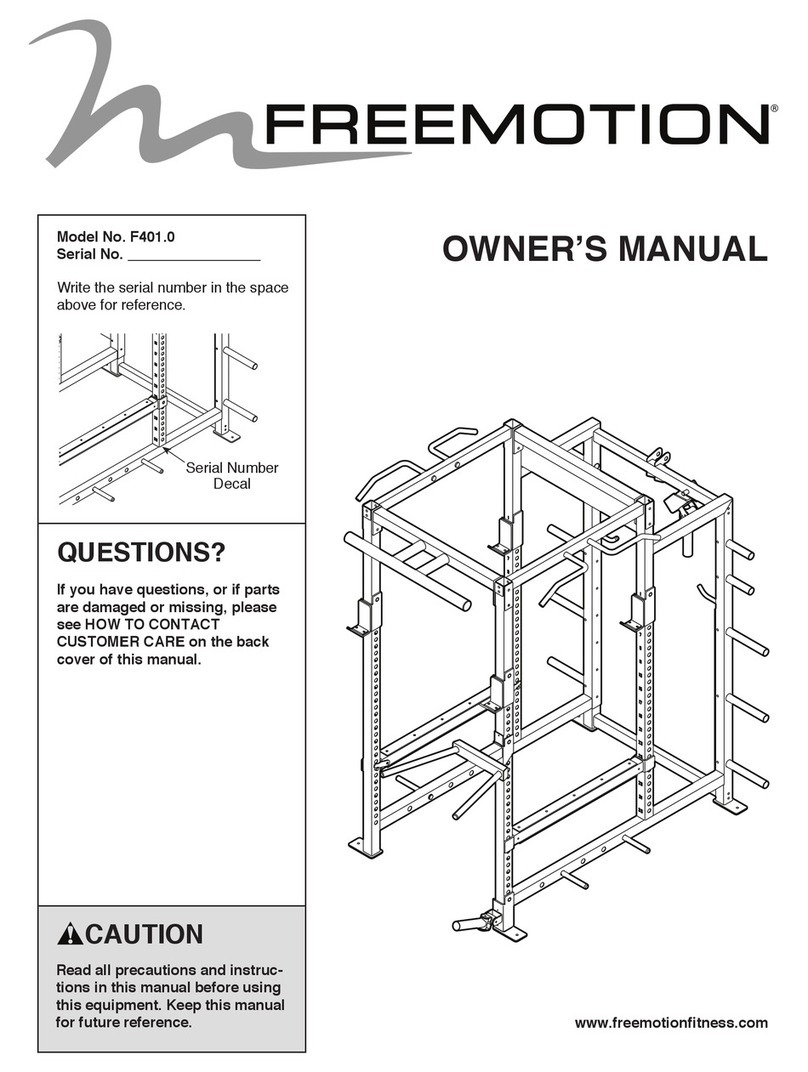 FREEMOTION®

Model No. F401.0
Serial No. ________________

Write the serial number in the space above for reference.

Serial Number Decal

OWNER'S MANUAL

QUESTIONS?

If you have questions, or if parts are damaged or missing, please see HOW TO CONTACT CUSTOMER CARE on the back cover of this manual.

CAUTION

Read all precautions and instructions in this manual before using this equipment. Keep this manual for future reference.

www.freemotionfitness.com